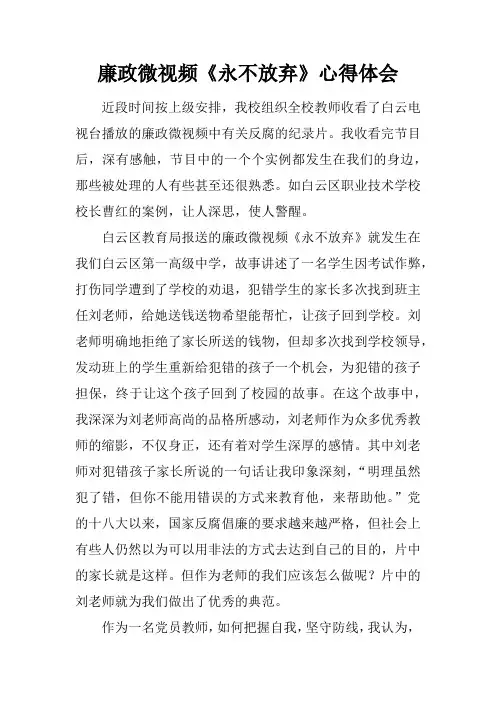 廉政微视频《永不放弃》心得体会

近段时间按上级安排，我校组织全校教师收看了白云电视台播放的廉政微视频中有关反腐的纪录片。我收看完节目后，深有感触，节目中的一个个实例都发生在我们的身边，那些被处理的人有些甚至还很熟悉。如白云区职业技术学校校长曹红的案例，让人深思，使人警醒。

白云区教育局报送的廉政微视频《永不放弃》就发生在我们白云区第一高级中学，故事讲述了一名学生因考试作弊，打伤同学遭到了学校的劝退，犯错学生的家长多次找到班主任刘老师，给她送钱送物希望能帮忙，让孩子回到学校。刘老师明确地拒绝了家长所送的钱物，但却多次找到学校领导，发动班上的学生重新给犯错的孩子一个机会，为犯错的孩子担保，终于让这个孩子回到了校园的故事。在这个故事中，我深深为刘老师高尚的品格所感动，刘老师作为众多优秀教师的缩影，不仅身正，还有着对学生深厚的感情。其中刘老师对犯错孩子家长所说的一句话让我印象深刻，“明理虽然犯了错，但你不能用错误的方式来教育他，来帮助他。”党的十八大以来，国家反腐倡廉的要求越来越严格，但社会上有些人仍然以为可以用非法的方式去达到自己的目的，片中的家长就是这样。但作为老师的我们应该怎么做呢？片中的刘老师就为我们做出了优秀的典范。

作为一名党员教师，如何把握自我，坚守防线，我认为，